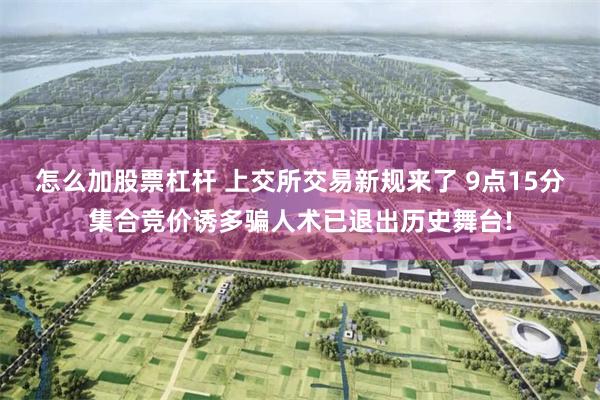 怎么加股票杠杆 上交所交易新规来了 9点15分集合竞价诱多骗人术已退出历史舞台!